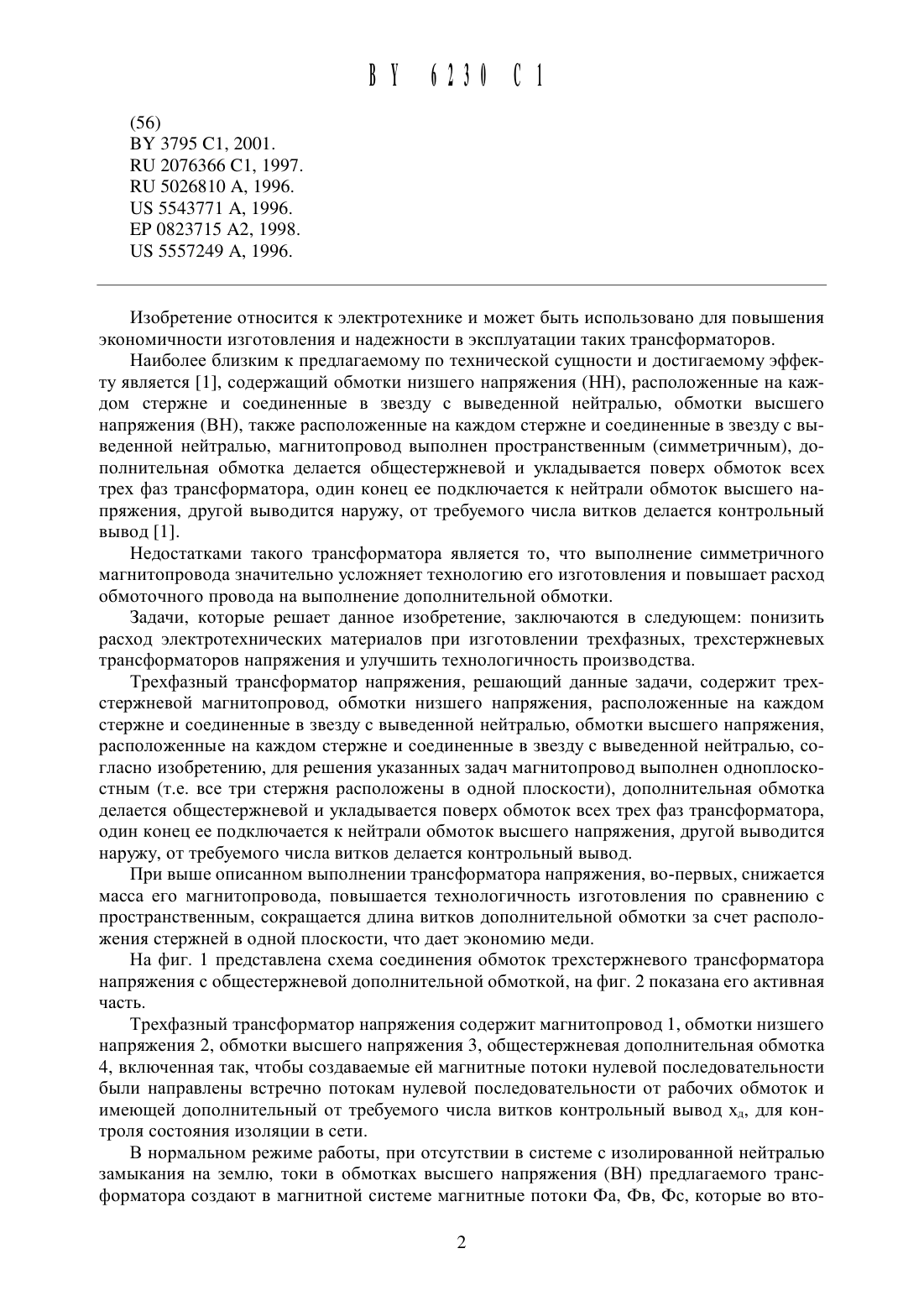 BY 6230 C1

(56)
BY 3795 C1, 2001.
RU 2076366 C1, 1997.
RU 5026810 A, 1996.
US 5543771 A, 1996.
EP 0823715 A2, 1998.
US 5557249 A, 1996.

Изобретение относится к электротехнике и может быть использовано для повышения экономичности изготовления и надежности в эксплуатации таких трансформаторов.

Наиболее близким к предлагаемому по технической сущности и достигаемому эффекту является [1], содержащий обмотки низшего напряжения (НН), расположенные на каждом стержне и соединенные в звезду с выведенной нейтралью, обмотки высшего напряжения (ВН), также расположенные на каждом стержне и соединенные в звезду с выведенной нейтралью, магнитопровод выполнен пространственным (симметричным), дополнительная обмотка делается общестержневой и укладывается поверх обмоток всех трех фаз трансформатора, один конец ее подключается к нейтрали обмоток высшего напряжения, другой выводится наружу, от требуемого числа витков делается контрольный вывод [1].

Недостатками такого трансформатора является то, что выполнение симметричного магнитопровода значительно усложняет технологию его изготовления и повышает расход обмоточного провода на выполнение дополнительной обмотки.

Задачи, которые решает данное изобретение, заключаются в следующем: понизить расход электротехнических материалов при изготовлении трехфазных, трехстержневых трансформаторов напряжения и улучшить технологичность производства.

Трехфазный трансформатор напряжения, решающий данные задачи, содержит трехстержневой магнитопровод, обмотки низшего напряжения, расположенные на каждом стержне и соединенные в звезду с выведенной нейтралью, обмотки высшего напряжения, расположенные на каждом стержне и соединенные в звезду с выведенной нейтралью, согласно изобретению, для решения указанных задач магнитопровод выполнен одноплоскостным (т.е. все три стержня расположены в одной плоскости), дополнительная обмотка делается общестержневой и укладывается поверх обмоток всех трех фаз трансформатора, один конец ее подключается к нейтрали обмоток высшего напряжения, другой выводится наружу, от требуемого числа витков делается контрольный вывод.

При выше описанном выполнении трансформатора напряжения, во-первых, снижается масса его магнитопровода, повышается технологичность изготовления по сравнению с пространственным, сокращается длина витков дополнительной обмотки за счет расположения стержней в одной плоскости, что дает экономию меди.

На фиг. 1 представлена схема соединения обмоток трехстержневого трансформатора напряжения с общестержневой дополнительной обмоткой, на фиг. 2 показана его активная часть.

Трехфазный трансформатор напряжения содержит магнитопровод 1, обмотки низшего напряжения 2, обмотки высшего напряжения 3, общестержневая дополнительная обмотка 4, включенная так, чтобы создаваемые ей магнитные потоки нулевой последовательности были направлены встречно потокам нулевой последовательности от рабочих обмоток и имеющей дополнительный от требуемого числа витков контрольный вывод $x_д$, для контроля состояния изоляции в сети.

В нормальном режиме работы, при отсутствии в системе с изолированной нейтралью замыкания на землю, токи в обмотках высшего напряжения (ВН) предлагаемого трансформатора создают в магнитной системе магнитные потоки Фа, Фв, Фс, которые во вто-

2